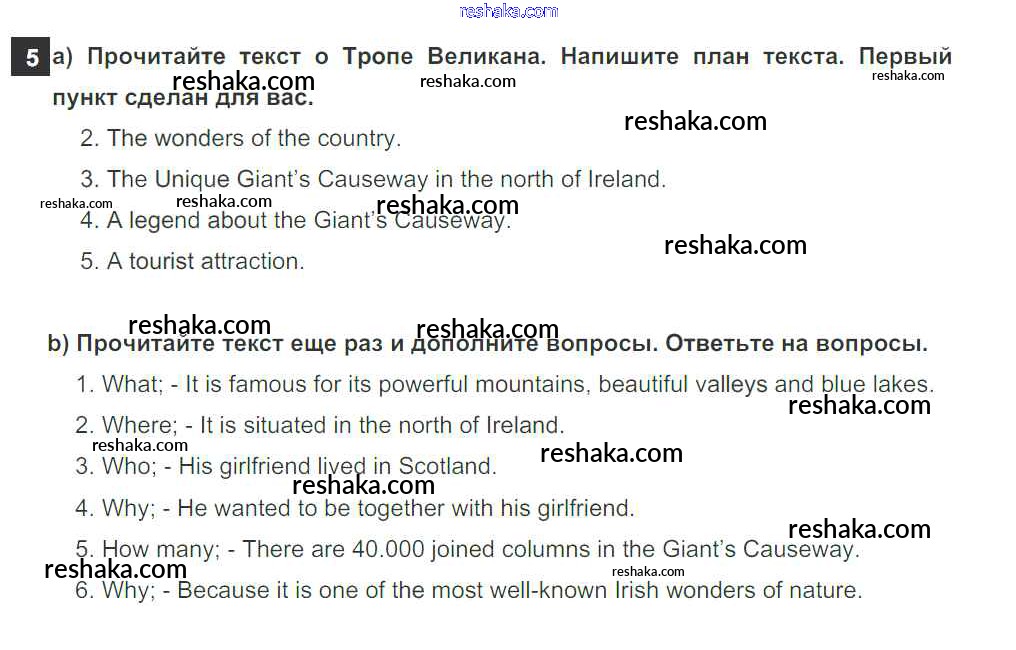 5 a) Прочитайте текст о Тропе Великана. Напишите план текста. Первый пункт сделан для вас.

2. The wonders of the country.

3. The Unique Giant's Causeway in the north of Ireland.

4. A legend about the Giant's Causeway.

5. A tourist attraction.

b) Прочитайте текст еще раз и дополните вопросы. Ответьте на вопросы.

1. What; - It is famous for its powerful mountains, beautiful valleys and blue lakes.

2. Where; - It is situated in the north of Ireland.

3. Who; - His girlfriend lived in Scotland.

4. Why; - He wanted to be together with his girlfriend.

5. How many; - There are 40.000 joined columns in the Giant's Causeway.

6. Why; - Because it is one of the most well-known Irish wonders of nature.

reshaka.com